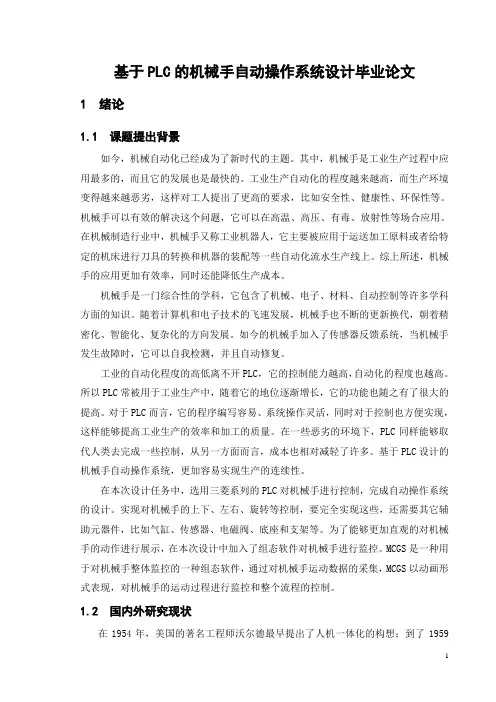 基于PLC的机械手自动操作系统设计毕业论文

1 绪论

1.1 课题提出背景

如今，机械自动化已经成为了新时代的主题。其中，机械手是工业生产过程中应用最多的，而且它的发展也是最快的。工业生产自动化的程度越来越高，而生产环境变得越来越恶劣，这样对工人提出了更高的要求，比如安全性、健康性、环保性等。机械手可以有效的解决这个问题，它可以在高温、高压、有毒、放射性等场合应用。在机械制造行业中，机械手又称工业机器人，它主要被应用于运送加工原料或者给特定的机床进行刀具的转换和机器的装配等一些自动化流水生产线上。综上所述，机械手的应用更加有效率，同时还能降低生产成本。

机械手是一门综合性的学科，它包含了机械、电子、材料、自动控制等许多学科方面的知识。随着计算机和电子技术的飞速发展，机械手也不断的更新换代，朝着精密化、智能化、复杂化的方向发展。如今的机械手加入了传感器反馈系统，当机械手发生故障时，它可以自我检测，并且自动修复。

工业的自动化程度的高低离不开PLC，它的控制能力越高，自动化的程度也越高。所以PLC常被用于工业生产中，随着它的地位逐渐增长，它的功能也随之有了很大的提高。对于PLC而言，它的程序编写容易、系统操作灵活，同时对于控制也方便实现，这样能够提高工业生产的效率和加工的质量。在一些恶劣的环境下，PLC同样能够取代人类去完成一些控制，从另一方面而言，成本也相对减轻了许多。基于PLC设计的机械手自动操作系统，更加容易实现生产的连续性。

在本次设计任务中，选用三菱系列的PLC对机械手进行控制，完成自动操作系统的设计。实现对机械手的上下、左右、旋转等控制，要完全实现这些，还需要其它辅助元器件，比如气缸、传感器、电磁阀、底座和支架等。为了能够更加直观的对机械手的动作进行展示，在本次设计中加入了组态软件对机械手进行监控。MCGS是一种用于对机械手整体监控的一种组态软件，通过对机械手运动数据的采集，MCGS以动画形式表现，对机械手的运动过程进行监控和整个流程的控制。

1.2 国内外研究现状

在 1954 年，美国的著名工程师沃尔德最早提出了人机一体化的构想；到了 1959

1